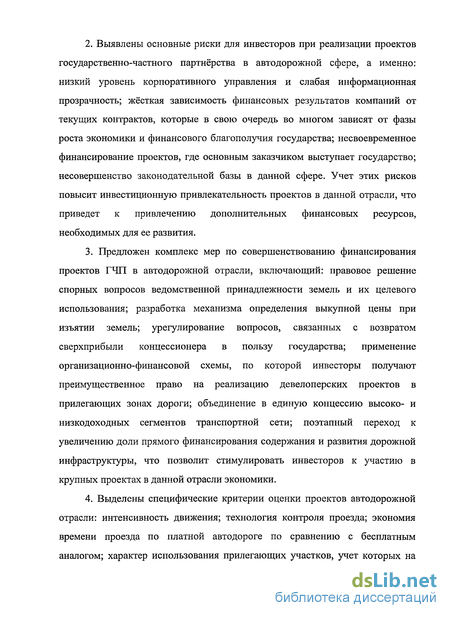 2. Выявлены основные риски для инвесторов при реализации проектов государственно-частного партнёрства в автодорожной сфере, а именно: низкий уровень корпоративного управления и слабая информационная прозрачность; жёсткая зависимость финансовых результатов компаний от текущих контрактов, которые в свою очередь во многом зависят от фазы роста экономики и финансового благополучия государства; несвоевременное финансирование проектов, где основным заказчиком выступает государство; несовершенство законодательной базы в данной сфере. Учет этих рисков повысит инвестиционную привлекательность проектов в данной отрасли, что приведет к привлечению дополнительных финансовых ресурсов, необходимых для ее развития.

3. Предложен комплекс мер по совершенствованию финансирования проектов ГЧП в автодорожной отрасли, включающий: правовое решение спорных вопросов ведомственной принадлежности земель и их целевого использования; разработка механизма определения выкупной цены при изъятии земель; урегулирование вопросов, связанных с возвратом сверхприбыли концессионера в пользу государства; применение организационно-финансовой схемы, по которой инвесторы получают преимущественное право на реализацию девелоперских проектов в прилегающих зонах дороги; объединение в единую концессию высоко- и низкодоходных сегментов транспортной сети; поэтапный переход к увеличению доли прямого финансирования содержания и развития дорожной инфраструктуры, что позволит стимулировать инвесторов к участию в крупных проектах в данной отрасли экономики.

4. Выделены специфические критерии оценки проектов автодорожной отрасли: интенсивность движения; технология контроля проезда; экономия времени проезда по платной автодороге по сравнению с бесплатным аналогом; характер использования прилегающих участков, учет которых на

dsLib.net
библиотека диссертаций